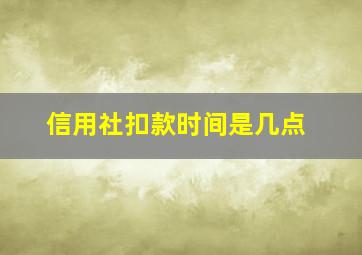 信用社扣款时间是几点